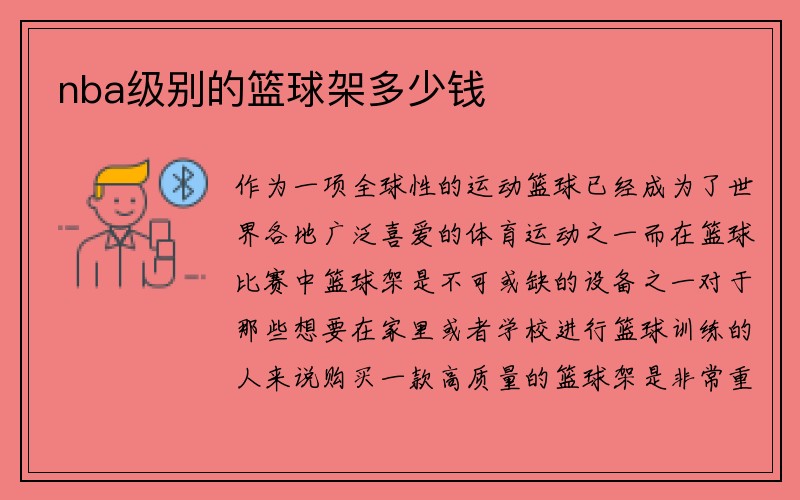 nba级别的篮球架多少钱

作为一项全球性的运动篮球已经成为了世界各地广泛喜爱的体育运动之一而在篮球比赛中篮球架是不可或缺的设备之一对于那些想要在家里或者学校进行篮球训练的人来说购买一款高质量的篮球架是非常重